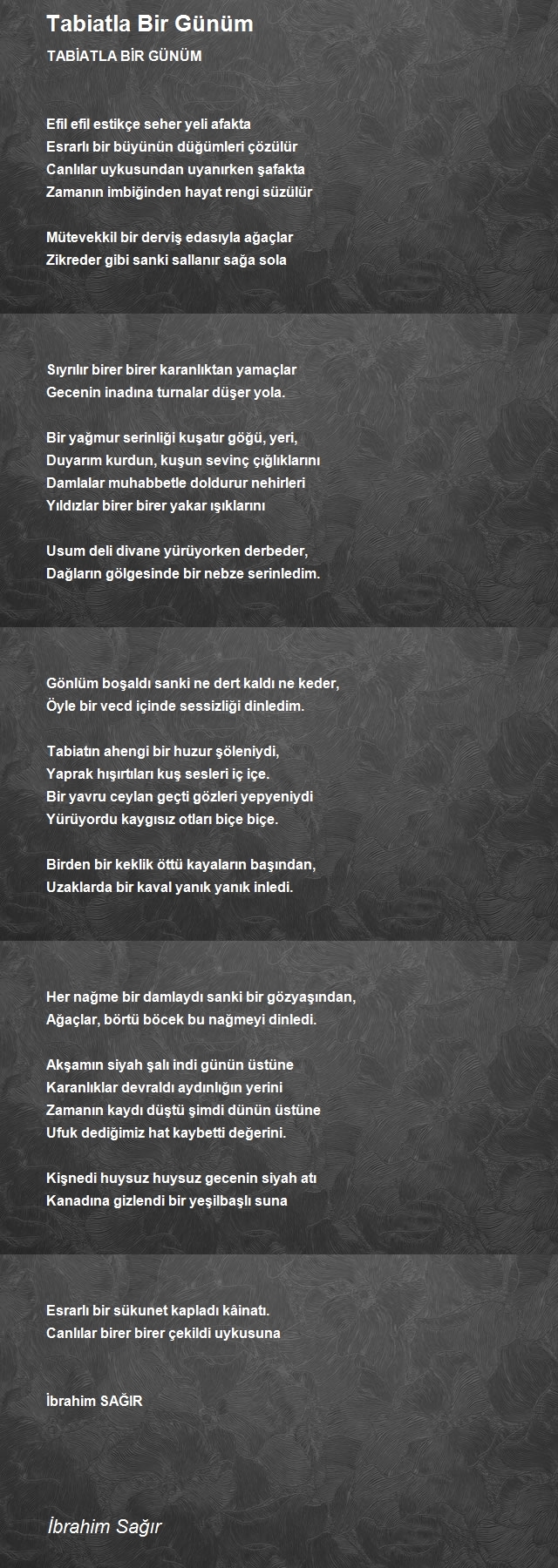 Tabiatla Bir Günüm

TABİATLA BİR GÜNÜM

Efil efil estikçe seher yeli afakta
Esrarlı bir büyünün düğümleri çözülür
Canlılar uykusundan uyanırken şafakta
Zamanın imbiğinden hayat rengi süzülür

Mütevekkil bir derviş edasıyla ağaçlar
Zikreder gibi sanki sallanır sağa sola

Sıyrılır birer birer karanlıktan yamaçlar
Gecenin inadına turnalar düşer yola.

Bir yağmur serinliği kuşatır göğü, yeri,
Duyarım kurdun, kuşun sevinç çığlıklarını
Damlalar muhabbetle doldurur nehirleri
Yıldızlar birer birer yakar ışıklarını

Usum deli divane yürüyorken derbeder,
Dağların gölgesinde bir nebze serinledim.

Gönlüm boşaldı sanki ne dert kaldı ne keder,
Öyle bir vecd içinde sessizliği dinledim.

Tabiatın ahengi bir huzur şöleniydi,
Yaprak hışırtıları kuş sesleri iç içe.
Bir yavru ceylan geçti gözleri yepyeniydi
Yürüyordu kaygısız otları biçe biçe.

Birden bir keklik öttü kayaların başından,
Uzaklarda bir kaval yanık yanık inledi.

Her nağme bir damlaydı sanki bir gözyaşından,
Ağaçlar, börtü böcek bu nağmeyi dinledi.

Akşamın siyah şalı indi günün üstüne
Karanlıklar devraldı aydınlığın yerini
Zamanın kaydı düştü şimdi dünün üstüne
Ufuk dediğimiz hat kaybetti değerini.

Kişnedi huysuz huysuz gecenin siyah atı
Kanadına gizlendi bir yeşilbaşlı suna

Esrarlı bir sükunet kapladı kâinatı.
Canlılar birer birer çekildi uykusuna

İbrahim SAĞIR

İbrahim Sağır